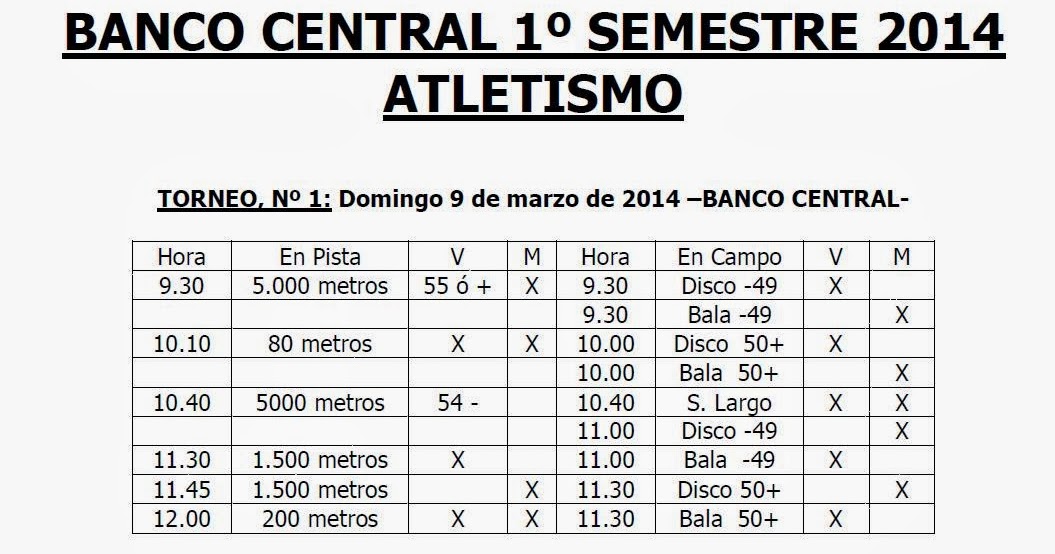 BANCO CENTRAL 1º SEMESTRE 2014
ATLETISMO

TORNEO, Nº 1: Domingo 9 de marzo de 2014 –BANCO CENTRAL-

| Hora | En Pista | V | M | Hora | En Campo | V | M |
|---|---|---|---|---|---|---|---|
| 9.30 | 5.000 metros | 55 ó + | X | 9.30 | Disco -49 | X | |
| | | | | 9.30 | Bala -49 | | X |
| 10.10 | 80 metros | X | X | 10.00 | Disco 50+ | X | |
| | | | | 10.00 | Bala 50+ | | X |
| 10.40 | 5000 metros | 54 - | | 10.40 | S. Largo | X | X |
| | | | | 11.00 | Disco -49 | | X |
| 11.30 | 1.500 metros | X | | 11.00 | Bala -49 | X | |
| 11.45 | 1.500 metros | | X | 11.30 | Disco 50+ | | X |
| 12.00 | 200 metros | X | X | 11.30 | Bala 50+ | X | |